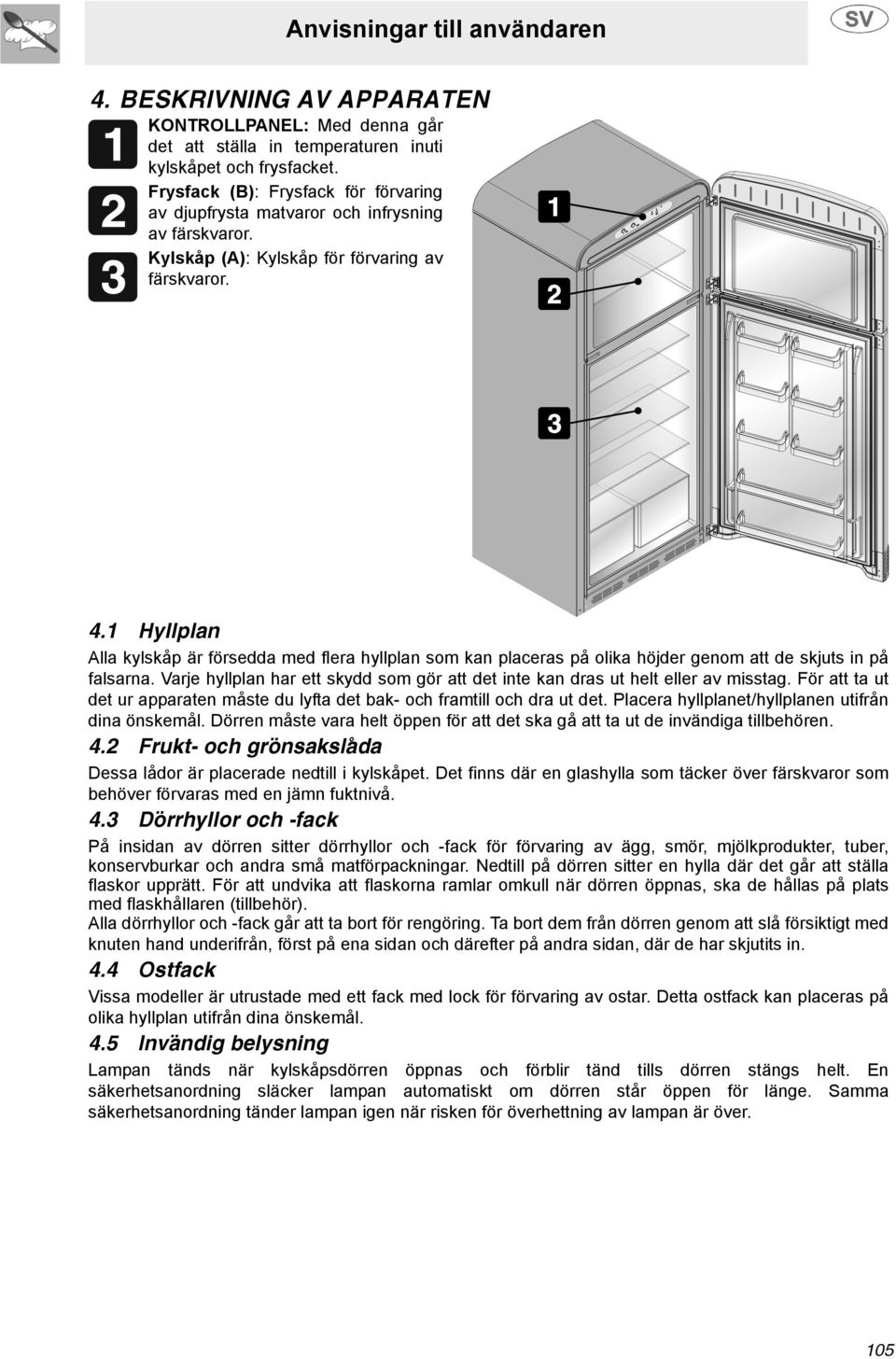 Anvisningar till användaren

SV

4. BESKRIVNING AV APPARATEN

1 KONTROLLPANEL: Med denna går det att ställa in temperaturen inuti kylskåpet och frysfacket.

2 Frysfack (B): Frysfack för förvaring av djupfrysta matvaror och infrysning av färskvaror.

3 Kylskåp (A): Kylskåp för förvaring av färskvaror.

1

2

3

4.1 Hyllplan

Alla kylskåp är försedda med flera hyllplan som kan placeras på olika höjder genom att de skjuts in på falsarna. Varje hyllplan har ett skydd som gör att det inte kan dras ut helt eller av misstag. För att ta ut det ur apparaten måste du lyfta det bak- och framtill och dra ut det. Placera hyllplanet/hyllplanen utifrån dina önskemål. Dörren måste vara helt öppen för att det ska gå att ta ut de invändiga tillbehören.

4.2 Frukt- och grönsakslåda

Dessa lådor är placerade nedtill i kylskåpet. Det finns där en glashylla som täcker över färskvaror som behöver förvaras med en jämn fuktnivå.

4.3 Dörrhyllor och -fack

På insidan av dörren sitter dörrhyllor och -fack för förvaring av ägg, smör, mjölkprodukter, tuber, konservburkar och andra små matförpackningar. Nedtill på dörren sitter en hylla där det går att ställa flaskor upprätt. För att undvika att flaskorna ramlar omkull när dörren öppnas, ska de hållas på plats med flaskhållaren (tillbehör).
Alla dörrhyllor och -fack går att ta bort för rengöring. Ta bort dem från dörren genom att slå försiktigt med knuten hand underifrån, först på ena sidan och därefter på andra sidan, där de har skjutits in.

4.4 Ostfack

Vissa modeller är utrustade med ett fack med lock för förvaring av ostar. Detta ostfack kan placeras på olika hyllplan utifrån dina önskemål.

4.5 Invändig belysning

Lampan tänds när kylskåpsdörren öppnas och förblir tänd tills dörren stängs helt. En säkerhetsanordning släcker lampan automatiskt om dörren står öppen för länge. Samma säkerhetsanordning tänder lampan igen när risken för överhettning av lampan är över.

105